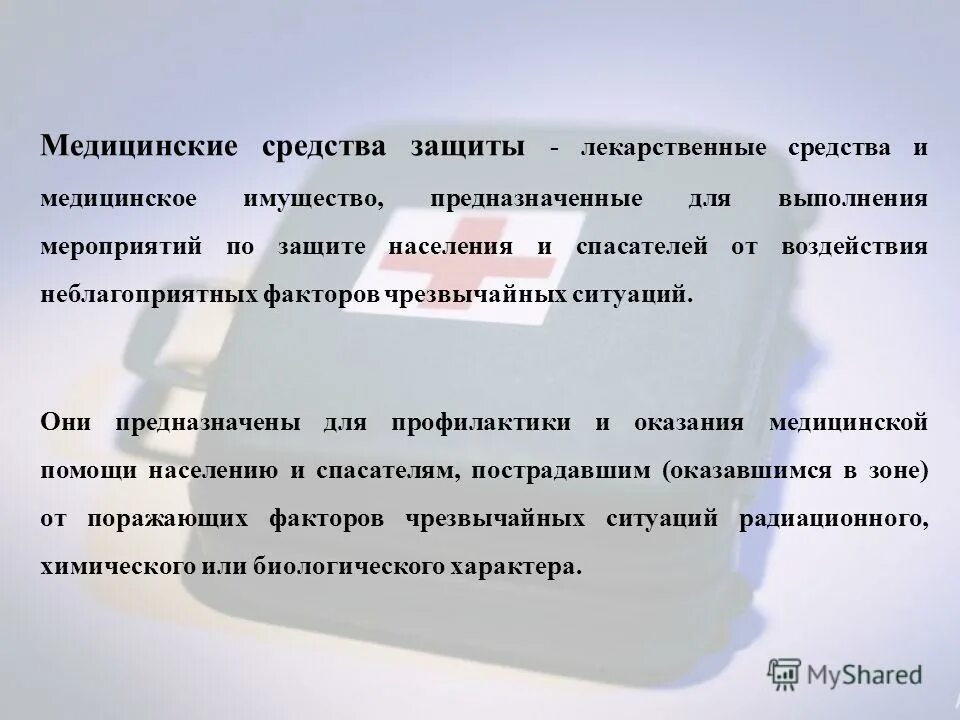 Медицинские средства защиты - лекарственные средства и медицинское имущество, предназначенные для выполнения мероприятий по защите населения и спасателей от воздействия неблагоприятных факторов чрезвычайных ситуаций.

Они предназначены для профилактики и оказания медицинской помощи населению и спасателям, пострадавшим (оказавшимся в зоне) от поражающих факторов чрезвычайных ситуаций радиационного, химического или биологического характера.

MyShared